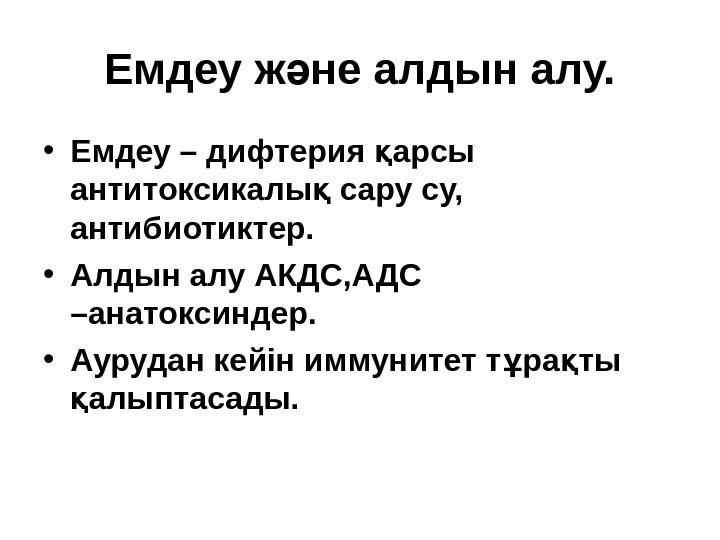 Емдеу және алдын алу.

• Емдеу – дифтерия қарсы антитоксикалық сару су, антибиотиктер.
• Алдын алу АКДС,АДС –анатоксиндер.
• Аурудан кейін иммунитет тұрақты қалыптасады.